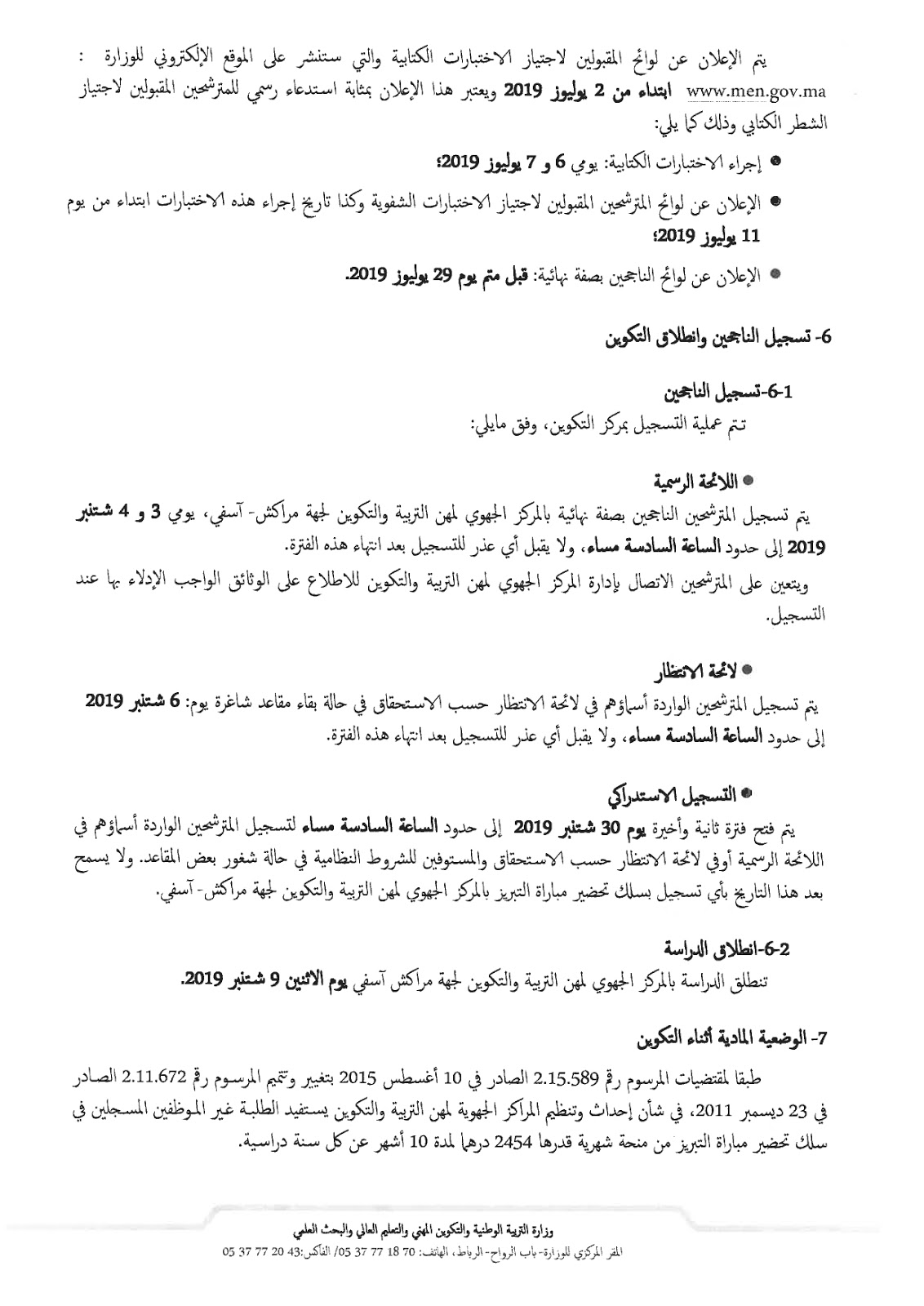 يتم الإعلان عن لوائح المقبولين لاجتياز الاختبارات الكتابية والتي ستنشر على الموقع الإلكتروني للوزارة : www.men.gov.ma ابتداء من 2 يوليوز 2019 ويعتبر هذا الإعلان بمثابة استدعاء رسمي للمترشحين المقبولين لاجتياز الشطر الكتابي وذلك كما يلي:

● إجراء الاختبارات الكتابية: يومي 6 و 7 يوليوز 2019؛

● الإعلان عن لوائح المترشحين المقبولين لاجتياز الاختبارات الشفوية وكذا تاريخ إجراء هذه الاختبارات ابتداء من يوم 11 يوليوز 2019؛

● الإعلان عن لوائح الناجحين بصفة نهائية: قبل متم يوم 29 يوليوز 2019.

6- تسجيل الناجحين وانطلاق التكوين

6-1-تسجيل الناجحين

تتم عملية التسجيل بمركز التكوين، وفق مايلي:

● اللائحة الرسمية

يتم تسجيل المترشحين الناجحين بصفة نهائية بالمركز الجهوي لمهن التربية والتكوين لجهة مراكش- آسفي، يومي 3 و 4 شتنبر 2019 إلى حدود الساعة السادسة مساء، ولا يقبل أي عذر للتسجيل بعد انتهاء هذه الفترة.

ويتعين على المترشحين الاتصال بإدارة المركز الجهوي لمهن التربية والتكوين للاطلاع على الوثائق الواجب الإدلاء بها عند التسجيل.

● لائحة الانتظار

يتم تسجيل المترشحين الواردة أسماؤهم في لائحة الانتظار حسب الاستحقاق في حالة بقاء مقاعد شاغرة يوم: 6 شتنبر 2019 إلى حدود الساعة السادسة مساء، ولا يقبل أي عذر للتسجيل بعد انتهاء هذه الفترة.

● التسجيل الاستدراكي

يتم فتح فترة ثانية وأخيرة يوم 30 شتنبر 2019 إلى حدود الساعة السادسة مساء لتسجيل المترشحين الواردة أسماؤهم في اللائحة الرسمية أوفي لائحة الانتظار حسب الاستحقاق والمستوفين للشروط النظامية في حالة شغور بعض المقاعد. ولا يسمح بعد هذا التاريخ بأي تسجيل بسلك تحضير مباراة التبريز بالمركز الجهوي لمهن التربية والتكوين لجهة مراكش- آسفي.

6-2-انطلاق الدراسة

تنطلق الدراسة بالمركز الجهوي لمهن التربية والتكوين لجهة مراكش آسفي يوم الاثنين 9 شتنبر 2019.

7- الوضعية المادية أثناء التكوين

طبقا لمقتضيات المرسوم رقم 2.15.589 الصادر في 10 أغسطس 2015 بتغيير وتتميم المرسوم رقم 2.11.672 الصادر في 23 ديسمبر 2011، في شأن إحداث وتنظيم المراكز الجهوية لمهن التربية والتكوين يستفيد الطلبة غير الموظفين المسجلين في سلك تحضير مباراة التبريز من منحة شهرية قدرها 2454 درهما لمدة 10 أشهر عن كل سنة دراسية.

وزارة التربية الوطنية والتكوين المهني والتعليم العالي والبحث العلمي
المقر المركزي للوزارة- باب الرواح- الرباط، الهاتف: 70 18 77 37 05/ الفاكس:43 20 77 37 05